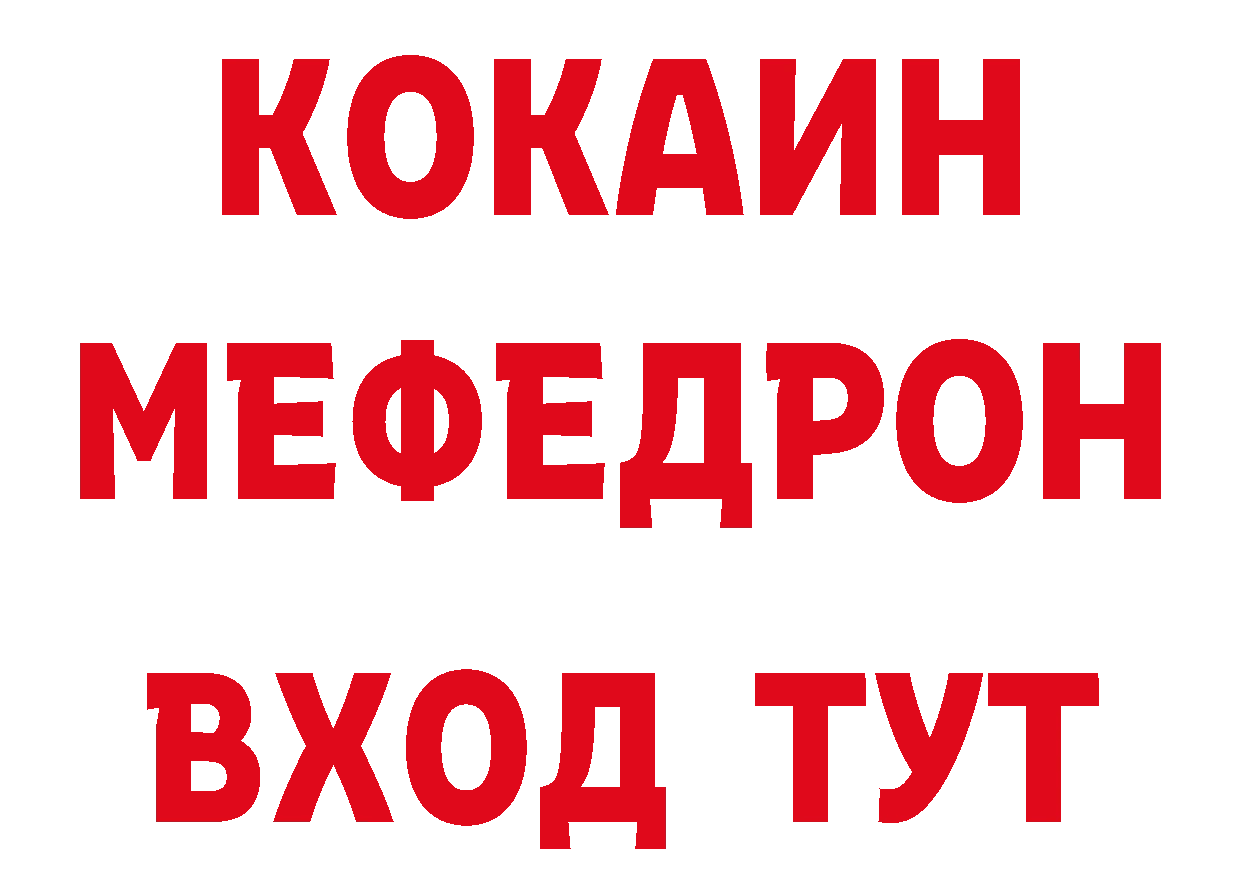 КОКАИН
МЕФЕДРОН
ВХОД ТУТ